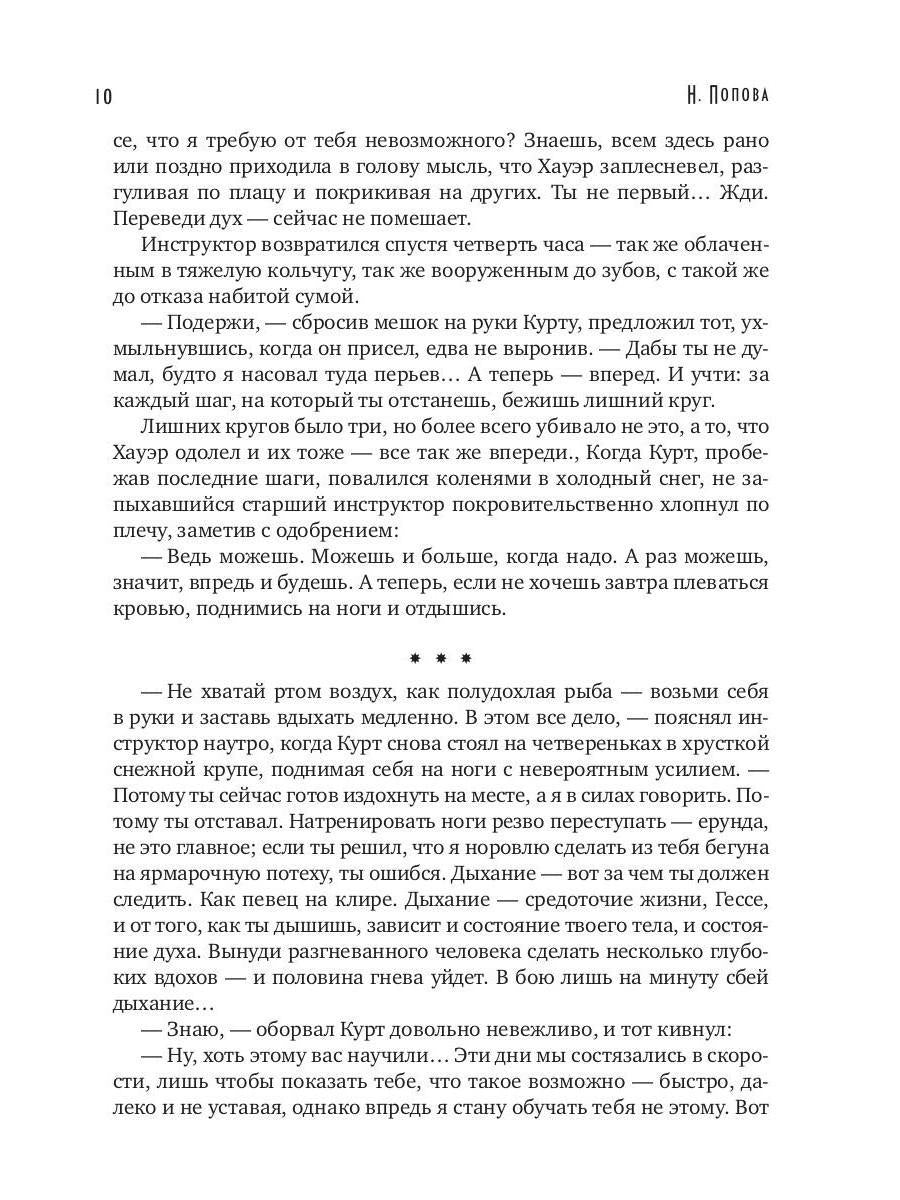 10

Н. Попова

се, что я требую от тебя невозможного? Знаешь, всем здесь рано или поздно приходила в голову мысль, что Хауэр заплесневел, разгуливая по плацу и покрикивая на других. Ты не первый… Жди. Переведи дух — сейчас не помешает.

Инструктор возвратился спустя четверть часа — так же облаченным в тяжелую кольчугу, так же вооруженным до зубов, с такой же до отказа набитой сумой.

— Подержи, — сбросив мешок на руки Курту, предложил тот, ухмыльнувшись, когда он присел, едва не выронив. — Дабы ты не думал, будто я насовал туда перьев… А теперь — вперед. И учти: за каждый шаг, на который ты отстанешь, бежишь лишний круг.

Лишних кругов было три, но более всего убивало не это, а то, что Хауэр одолел и их тоже — все так же впереди., Когда Курт, пробежав последние шаги, повалился коленями в холодный снег, не запыхавшийся старший инструктор покровительственно хлопнул по плечу, заметив с одобрением:

— Ведь можешь. Можешь и больше, когда надо. А раз можешь, значит, впредь и будешь. А теперь, если не хочешь завтра плеваться кровью, поднимись на ноги и отдышись.

* * *

— Не хватай ртом воздух, как полудохлая рыба — возьми себя в руки и заставь вдыхать медленно. В этом все дело, — пояснял инструктор наутро, когда Курт снова стоял на четвереньках в хрусткой снежной крупе, поднимая себя на ноги с невероятным усилием. — Потому ты сейчас готов издохнуть на месте, а я в силах говорить. Потому ты отставал. Натренировать ноги резво переступать — ерунда, не это главное; если ты решил, что я норовлю сделать из тебя бегуна на ярмарочную потеху, ты ошибся. Дыхание — вот за чем ты должен следить. Как певец на клире. Дыхание — средоточие жизни, Гессе, и от того, как ты дышишь, зависит и состояние твоего тела, и состояние духа. Вынуди разгневанного человека сделать несколько глубоких вдохов — и половина гнева уйдет. В бою лишь на минуту сбей дыхание…

— Знаю, — оборвал Курт довольно невежливо, и тот кивнул:

— Ну, хоть этому вас научили… Эти дни мы состязались в скорости, лишь чтобы показать тебе, что такое возможно — быстро, далеко и не уставая, однако впредь я стану обучать тебя не этому. Вот